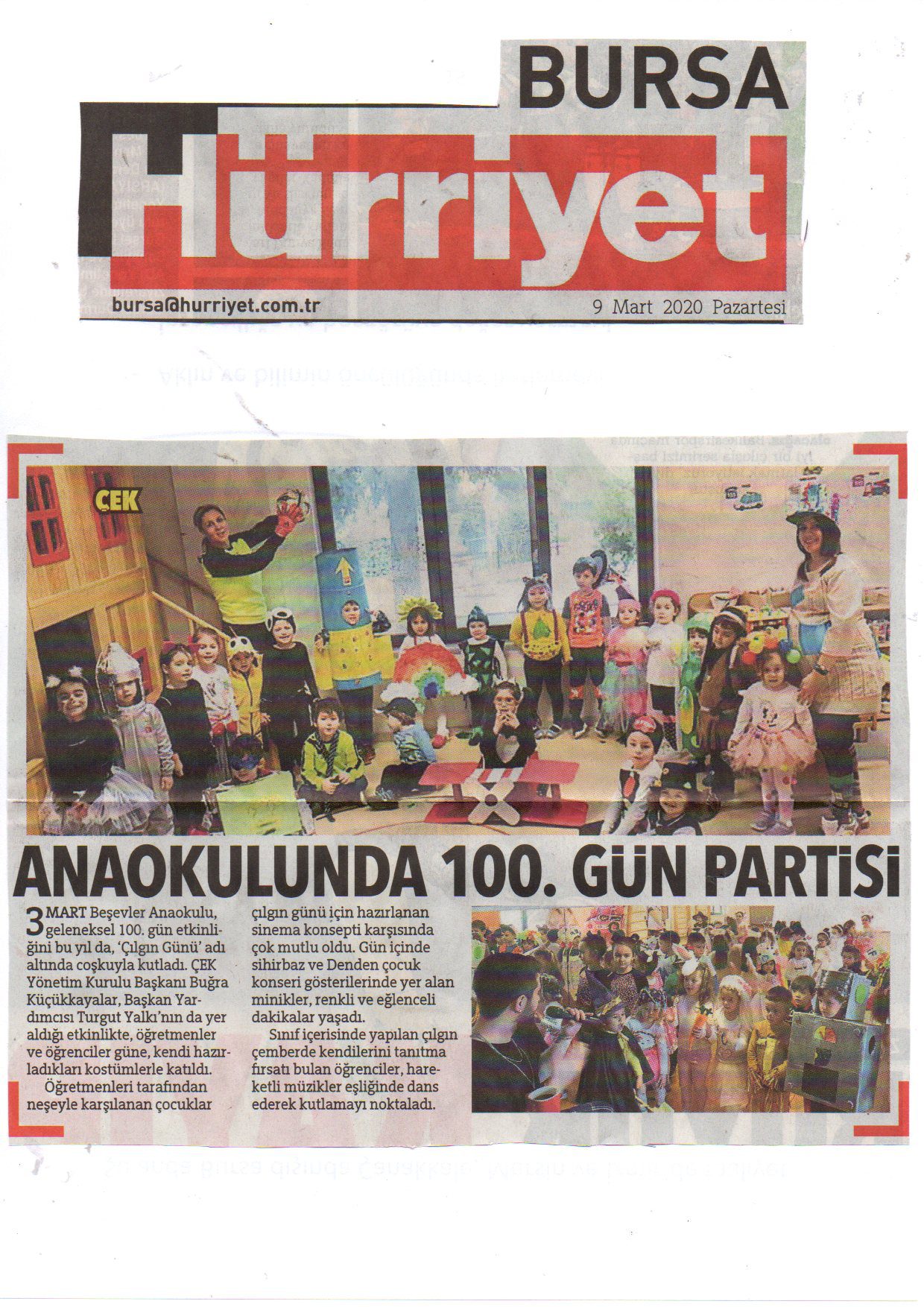 BURSA
Hürriyet
bursa@hurriyet.com.tr
9 Mart 2020 Pazartesi

ÇEK

ANAOKULUNDA 100. GÜN PARTİSİ

3 MART Beşevler Anaokulu, geleneksel 100. gün etkinliğini bu yıl da, 'Çılgın Günü' adı altında coşkuyla kutladı. ÇEK Yönetim Kurulu Başkanı Buğra Küçükkayalar, Başkan Yardımcısı Turgut Yalkı'nın da yer aldığı etkinlikte, öğretmenler ve öğrenciler güne, kendi hazırladıkları kostümlerle katıldı.

Öğretmenleri tarafından neşeyle karşılanan çocuklar çılgın günü için hazırlanan sinema konsepti karşısında çok mutlu oldu. Gün içinde sihirbaz ve Denden çocuk konseri gösterilerinde yer alan minikler, renkli ve eğlenceli dakikalar yaşadı.

Sınıf içerisinde yapılan çılgın çemberde kendilerini tanıtma fırsatı bulan öğrenciler, hareketli müzikler eşliğinde dans ederek kutlamayı noktaladı.